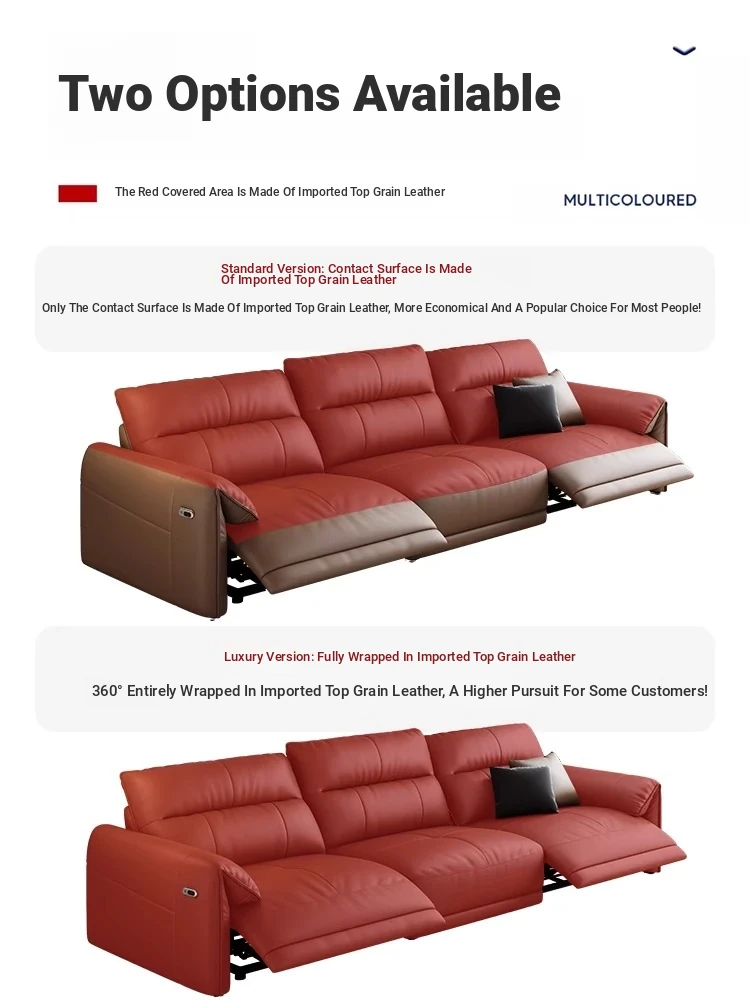 Two Options Available

The Red Covered Area Is Made Of Imported Top Grain Leather

MULTICOLOURED

Standard Version: Contact Surface Is Made Of Imported Top Grain Leather

Only The Contact Surface Is Made Of Imported Top Grain Leather, More Economical And A Popular Choice For Most People!

Luxury Version: Fully Wrapped In Imported Top Grain Leather

360° Entirely Wrapped In Imported Top Grain Leather, A Higher Pursuit For Some Customers!